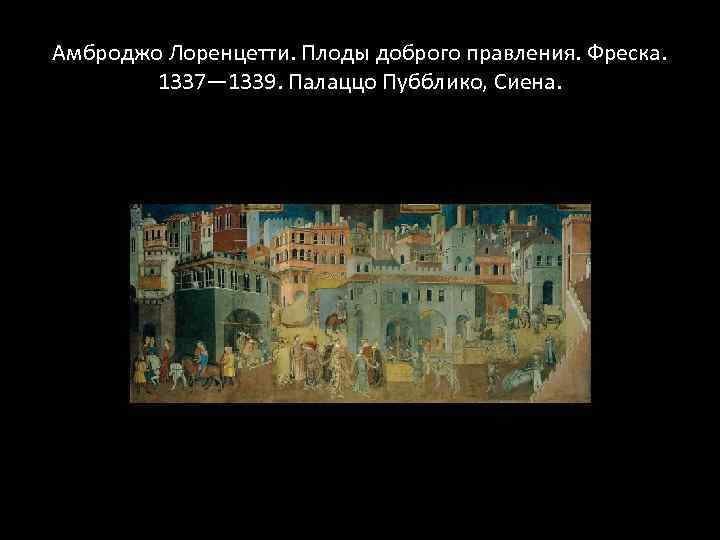 Амброджо Лоренцетти. Плоды доброго правления. Фреска. 1337—1339. Палаццо Пубблико, Сиена.